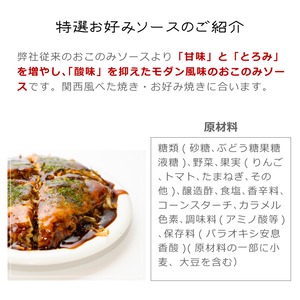 特選お好みソースのご紹介

弊社従来のおこのみソースより「甘味」と「とろみ」を増やし､「酸味」を抑えたモダン風味のおこのみソースです。関西風べた焼き・お好み焼きに合います。

原材料

糖類（砂糖､ぶどう糖果糖液糖）､野菜､果実（りんご､トマト､たまねぎ､その他）､醸造酢､食塩､香辛料､コーンスターチ､カラメル色素､調味料（アミノ酸等）､保存料（パラオキシ安息香酸）(原材料の一部に小麦、大豆を含む)